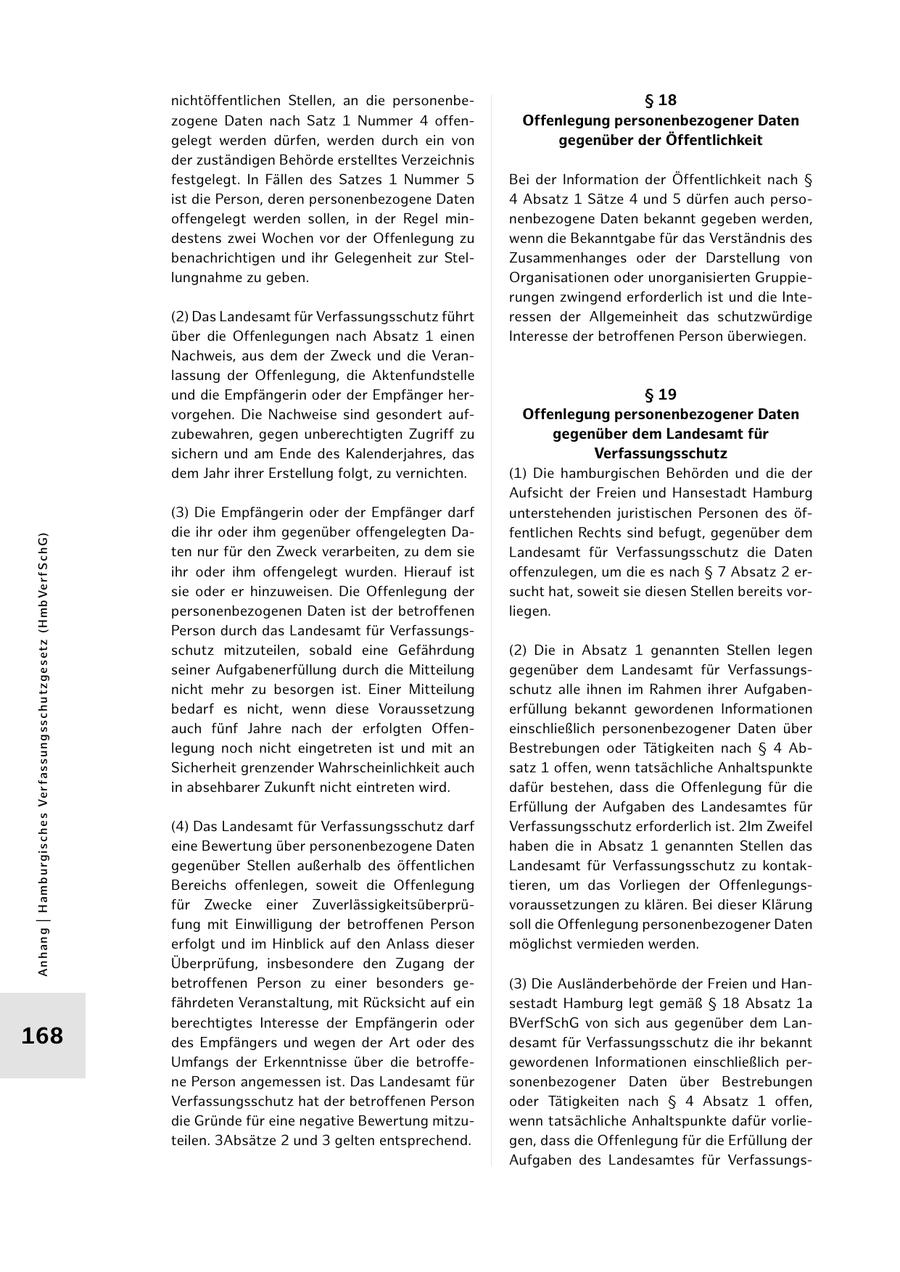 nichtöffentlichen Stellen, an die personenbezogene Daten nach Satz 1 Nummer 4 offengelegt werden dürfen, werden durch ein von der zuständigen Behörde erstelltes Verzeichnis festgelegt. In Fällen des Satzes 1 Nummer 5 ist die Person, deren personenbezogene Daten offengelegt werden sollen, in der Regel mindestens zwei Wochen vor der Offenlegung zu benachrichtigen und ihr Gelegenheit zur Stellungnahme zu geben.

(2) Das Landesamt für Verfassungsschutz führt über die Offenlegungen nach Absatz 1 einen Nachweis, aus dem der Zweck und die Veranlassung der Offenlegung, die Aktenfundstelle und die Empfängerin oder der Empfänger hervorgehen. Die Nachweise sind gesondert aufzubewahren, gegen unberechtigten Zugriff zu sichern und am Ende des Kalenderjahres, das dem Jahr ihrer Erstellung folgt, zu vernichten.

(3) Die Empfängerin oder der Empfänger darf die ihr oder ihm gegenüber offengelegten Daten nur für den Zweck verarbeiten, zu dem sie ihr oder ihm offengelegt wurden. Hierauf ist sie oder er hinzuweisen. Die Offenlegung der personenbezogenen Daten ist der betroffenen Person durch das Landesamt für Verfassungsschutz mitzuteilen, sobald eine Gefährdung seiner Aufgabenerfüllung durch die Mitteilung nicht mehr zu besorgen ist. Einer Mitteilung bedarf es nicht, wenn diese Voraussetzung auch fünf Jahre nach der erfolgten Offenlegung noch nicht eingetreten ist und mit an Sicherheit grenzender Wahrscheinlichkeit auch in absehbarer Zukunft nicht eintreten wird.

(4) Das Landesamt für Verfassungsschutz darf eine Bewertung über personenbezogene Daten gegenüber Stellen außerhalb des öffentlichen Bereichs offenlegen, soweit die Offenlegung für Zwecke einer Zuverlässigkeitsüberprüfung mit Einwilligung der betroffenen Person erfolgt und im Hinblick auf den Anlass dieser Überprüfung, insbesondere den Zugang der betroffenen Person zu einer besonders gefährdeten Veranstaltung, mit Rücksicht auf ein berechtigtes Interesse der Empfängerin oder des Empfängers und wegen der Art oder des Umfangs der Erkenntnisse über die betroffene Person angemessen ist. Das Landesamt für Verfassungsschutz hat der betroffenen Person die Gründe für eine negative Bewertung mitzuteilen. 3Absätze 2 und 3 gelten entsprechend.

§ 18
Offenlegung personenbezogener Daten gegenüber der Öffentlichkeit

Bei der Information der Öffentlichkeit nach § 4 Absatz 1 Sätze 4 und 5 dürfen auch personenbezogene Daten bekannt gegeben werden, wenn die Bekanntgabe für das Verständnis des Zusammenhanges oder der Darstellung von Organisationen oder unorganisierten Gruppierungen zwingend erforderlich ist und die Interessen der Allgemeinheit das schutzwürdige Interesse der betroffenen Person überwiegen.

§ 19
Offenlegung personenbezogener Daten gegenüber dem Landesamt für Verfassungsschutz
(1) Die hamburgischen Behörden und die der Aufsicht der Freien und Hansestadt Hamburg unterstehenden juristischen Personen des öffentlichen Rechts sind befugt, gegenüber dem Landesamt für Verfassungsschutz die Daten offenzulegen, um die es nach § 7 Absatz 2 ersucht hat, soweit sie diesen Stellen bereits vorliegen.

(2) Die in Absatz 1 genannten Stellen legen gegenüber dem Landesamt für Verfassungsschutz alle ihnen im Rahmen ihrer Aufgabenerfüllung bekannt gewordenen Informationen einschließlich personenbezogener Daten über Bestrebungen oder Tätigkeiten nach § 4 Absatz 1 offen, wenn tatsächliche Anhaltspunkte dafür bestehen, dass die Offenlegung für die Erfüllung der Aufgaben des Landesamtes für Verfassungsschutz erforderlich ist. 2Im Zweifel haben die in Absatz 1 genannten Stellen das Landesamt für Verfassungsschutz zu kontaktieren, um das Vorliegen der Offenlegungsvoraussetzungen zu klären. Bei dieser Klärung soll die Offenlegung personenbezogener Daten möglichst vermieden werden.

(3) Die Ausländerbehörde der Freien und Hansestadt Hamburg legt gemäß § 18 Absatz 1a BVerfSchG von sich aus gegenüber dem Landesamt für Verfassungsschutz die ihr bekannt gewordenen Informationen einschließlich personenbezogener Daten über Bestrebungen oder Tätigkeiten nach § 4 Absatz 1 offen, wenn tatsächliche Anhaltspunkte dafür vorliegen, dass die Offenlegung für die Erfüllung der Aufgaben des Landesamtes für Verfassungs-

Anhang | Hamburgisches Verfassungsschutzgesetz (HmbVerfSchG)

168